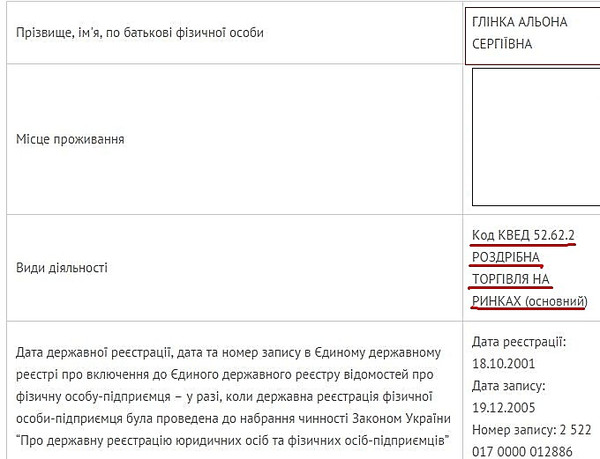 | | |
|---|---|
| Прізвище, ім'я, по батькові фізичної особи | ГЛІНКА АЛЬОНА СЕРГІЇВНА |
| Місце проживання | |
| Види діяльності | Код КВЕД 52.62.2 РОЗДРІБНА ТОРГІВЛЯ НА РИНКАХ (основний) |
| Дата державної реєстрації, дата та номер запису в Єдиному державному реєстрі про включення до Єдиного державного реєстру відомостей про фізичну особу-підприємця – у разі, коли державна реєстрація фізичної особи-підприємця була проведена до набрання чинності Законом України "Про державну реєстрацію юридичних осіб та фізичних осіб-підприємців" | Дата реєстрації: 18.10.2001 Дата запису: 19.12.2005 Номер запису: 2 522 017 0000 012886 |